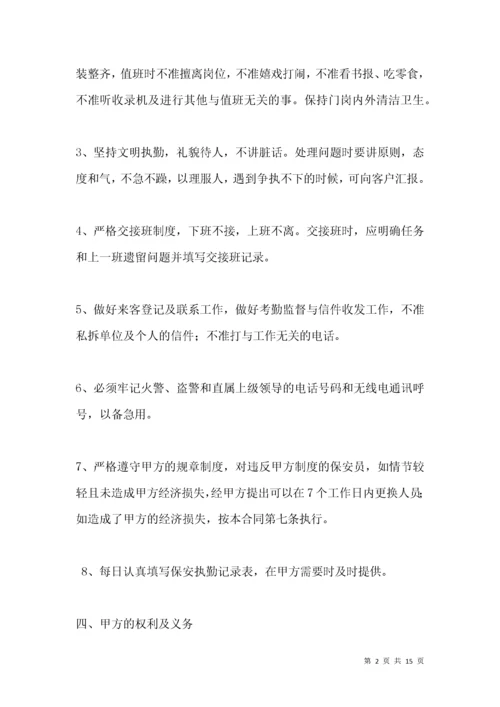 装整齐，值班时不准擅离岗位，不准嬉戏打闹，不准看书报、吃零食，不准听收录机及进行其他与值班无关的事。保持门岗内外清洁卫生。

3、坚持文明执勤，礼貌待人，不讲脏话。处理问题时要讲原则，态度和气，不急不躁，以理服人，遇到争执不下的时候，可向客户汇报。

4、严格交接班制度，下班不接，上班不离。交接班时，应明确任务和上一班遗留问题并填写交接班记录。

5、做好来客登记及联系工作，做好考勤监督与信件收发工作，不准私拆单位及个人的信件；不准打与工作无关的电话。

6、必须牢记火警、盗警和直属上级领导的电话号码和无线电通讯呼号，以备急用。

7、严格遵守甲方的规章制度，对违反甲方制度的保安员，如情节较轻且未造成甲方经济损失，经甲方提出可以在7个工作日内更换人员；如造成了甲方的经济损失，按本合同第七条执行。

8、每日认真填写保安执勤记录表，在甲方需要时及时提供。

四、甲方的权利及义务

第 2 页 共 15 页